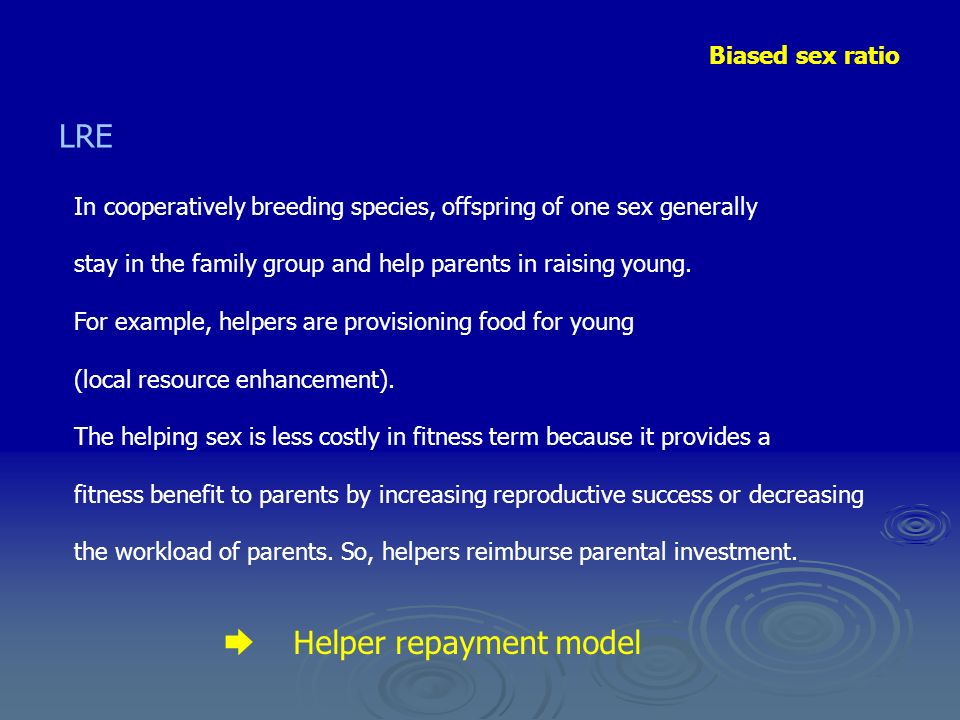 Biased sex ratio

LRE

In cooperatively breeding species, offspring of one sex generally stay in the family group and help parents in raising young.

For example, helpers are provisioning food for young (local resource enhancement).

The helping sex is less costly in fitness term because it provides a fitness benefit to parents by increasing reproductive success or decreasing the workload of parents. So, helpers reimburse parental investment.

➡ Helper repayment model